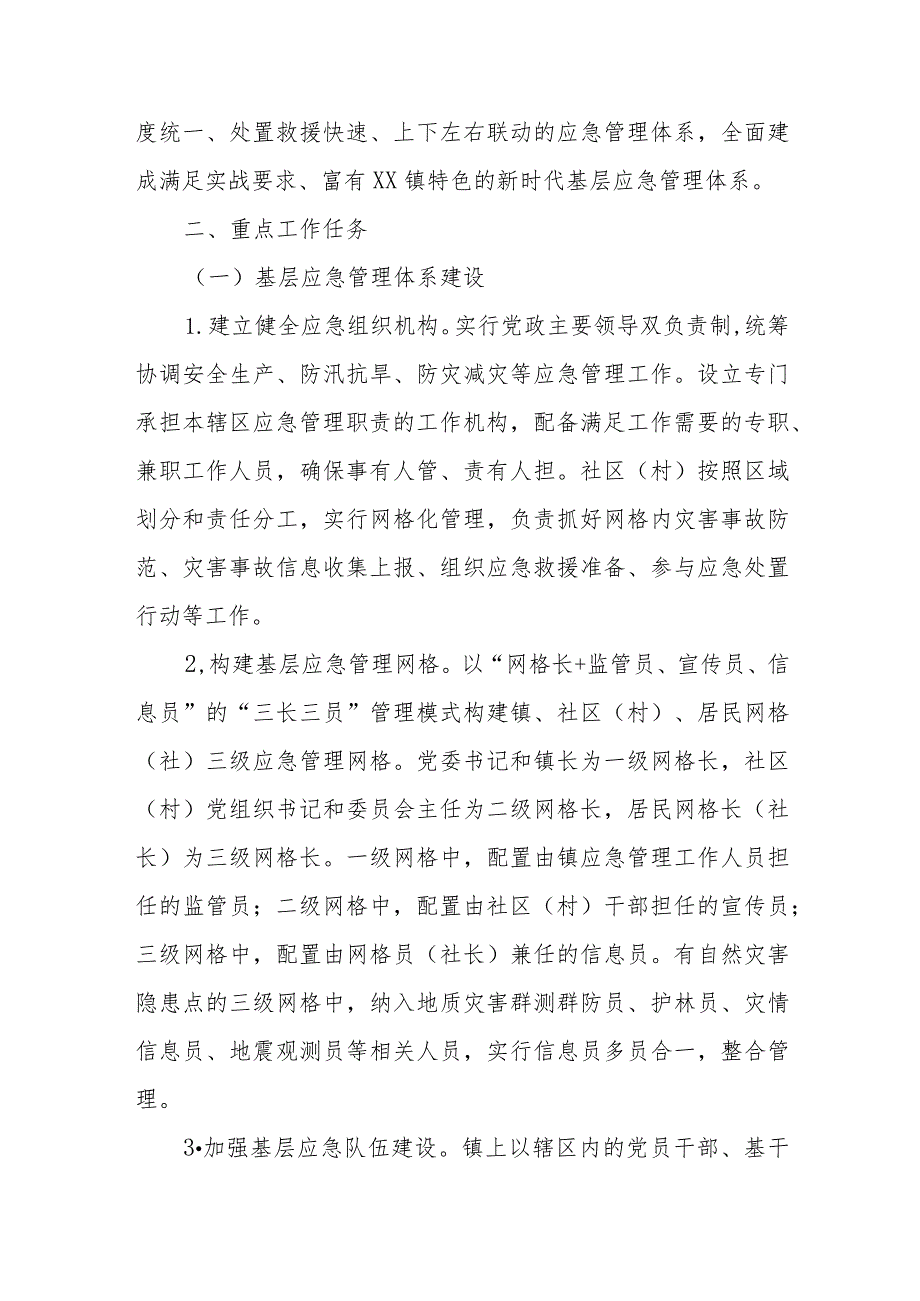 度统一、处置救援快速、上下左右联动的应急管理体系，全面建成满足实战要求、富有XX镇特色的新时代基层应急管理体系。

二、重点工作任务

（一）基层应急管理体系建设

1.建立健全应急组织机构。实行党政主要领导双负责制,统筹协调安全生产、防汛抗旱、防灾减灾等应急管理工作。设立专门承担本辖区应急管理职责的工作机构，配备满足工作需要的专职、兼职工作人员，确保事有人管、责有人担。社区（村）按照区域划分和责任分工，实行网格化管理，负责抓好网格内灾害事故防范、灾害事故信息收集上报、组织应急救援准备、参与应急处置行动等工作。

2,构建基层应急管理网格。以“网格长+监管员、宣传员、信息员”的“三长三员”管理模式构建镇、社区（村）、居民网格（社）三级应急管理网格。党委书记和镇长为一级网格长，社区（村）党组织书记和委员会主任为二级网格长，居民网格长（社长）为三级网格长。一级网格中，配置由镇应急管理工作人员担任的监管员；二级网格中，配置由社区（村）干部担任的宣传员；三级网格中，配置由网格员（社长）兼任的信息员。有自然灾害隐患点的三级网格中，纳入地质灾害群测群防员、护林员、灾情信息员、地震观测员等相关人员，实行信息员多员合一，整合管理。

3•加强基层应急队伍建设。镇上以辖区内的党员干部、基干